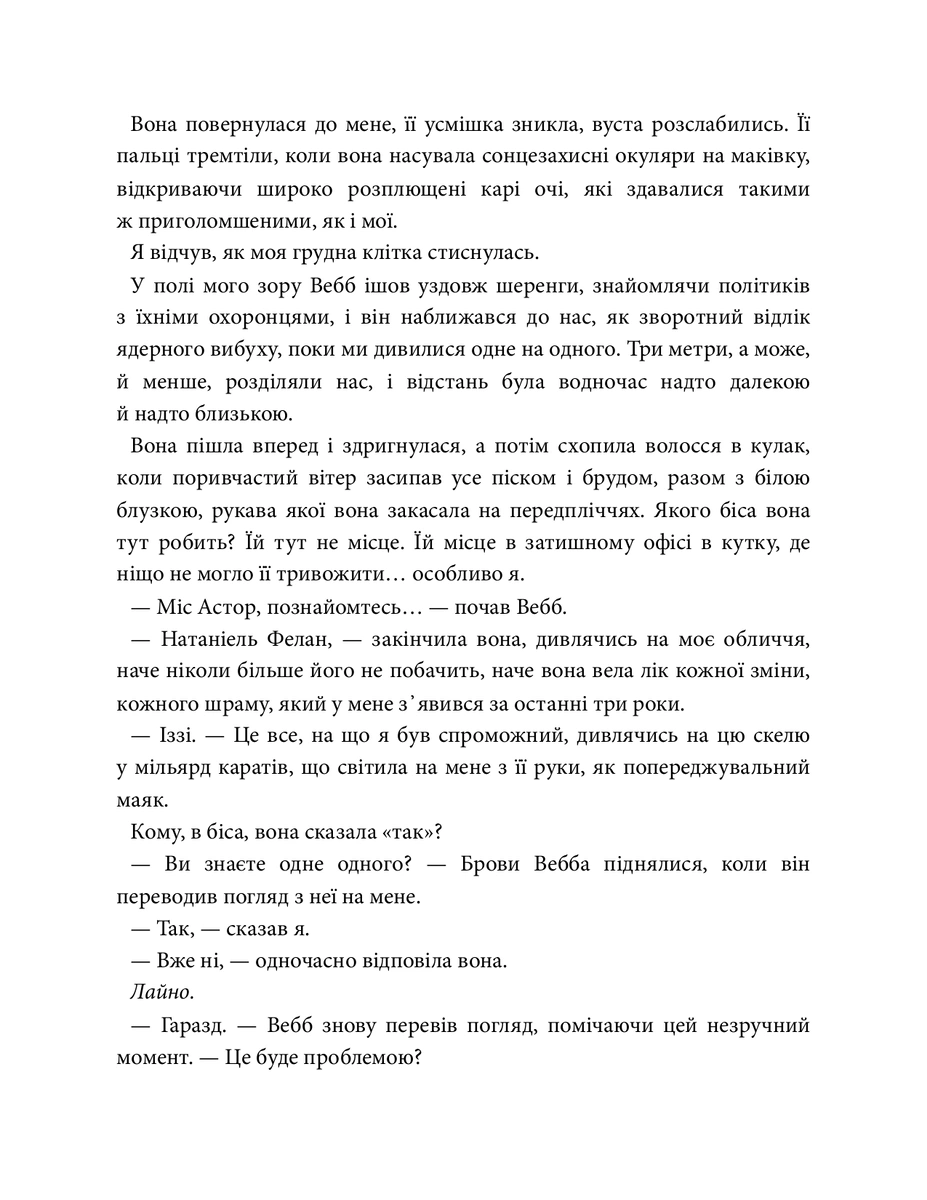 Вона повернулася до мене, її усмішка зникла, вуста розслабились. Її пальці тремтіли, коли вона насувала сонцезахисні окуляри на маківку, відкриваючи широко розплющені карі очі, які здавалися такими ж приголомшеними, як і мої.

Я відчув, як моя грудна клітка стиснулась.

У полі мого зору Вебб ішов уздовж шеренги, знайомлячи політиків з їхніми охоронцями, і він наближався до нас, як зворотний відлік ядерного вибуху, поки ми дивилися одне на одного. Три метри, а може, й менше, розділяли нас, і відстань була водночас надто далекою й надто близькою.

Вона пішла вперед і здригнулася, а потім схопила волосся в кулак, коли поривчастий вітер засипав усе піском і брудом, разом з білою блузкою, рукава якої вона закасала на передпліччях. Якого біса вона тут робить? Їй тут не місце. Їй місце в затишному офісі в кутку, де ніщо не могло її тривожити… особливо я.

— Міс Астор, познайомтесь… — почав Вебб.

— Натаніель Фелан, — закінчила вона, дивлячись на моє обличчя, наче ніколи більше його не побачить, наче вона вела лік кожної зміни, кожного шраму, який у мене з’явився за останні три роки.

— Іззі. — Це все, на що я був спроможний, дивлячись на цю скелю у мільярд каратів, що світила на мене з її руки, як попереджувальний маяк.

Кому, в біса, вона сказала «так»?

— Ви знаєте одне одного? — Брови Вебба піднялися, коли він переводив погляд з неї на мене.

— Так, — сказав я.

— Вже ні, — одночасно відповіла вона.

Лайно.

— Гаразд. — Вебб знову перевів погляд, помічаючи цей незручний момент. — Це буде проблемою?